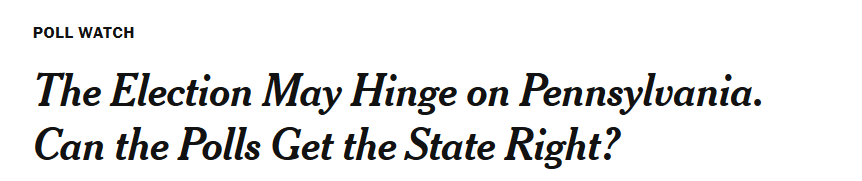 POLL WATCH

The Election May Hinge on Pennsylvania. Can the Polls Get the State Right?